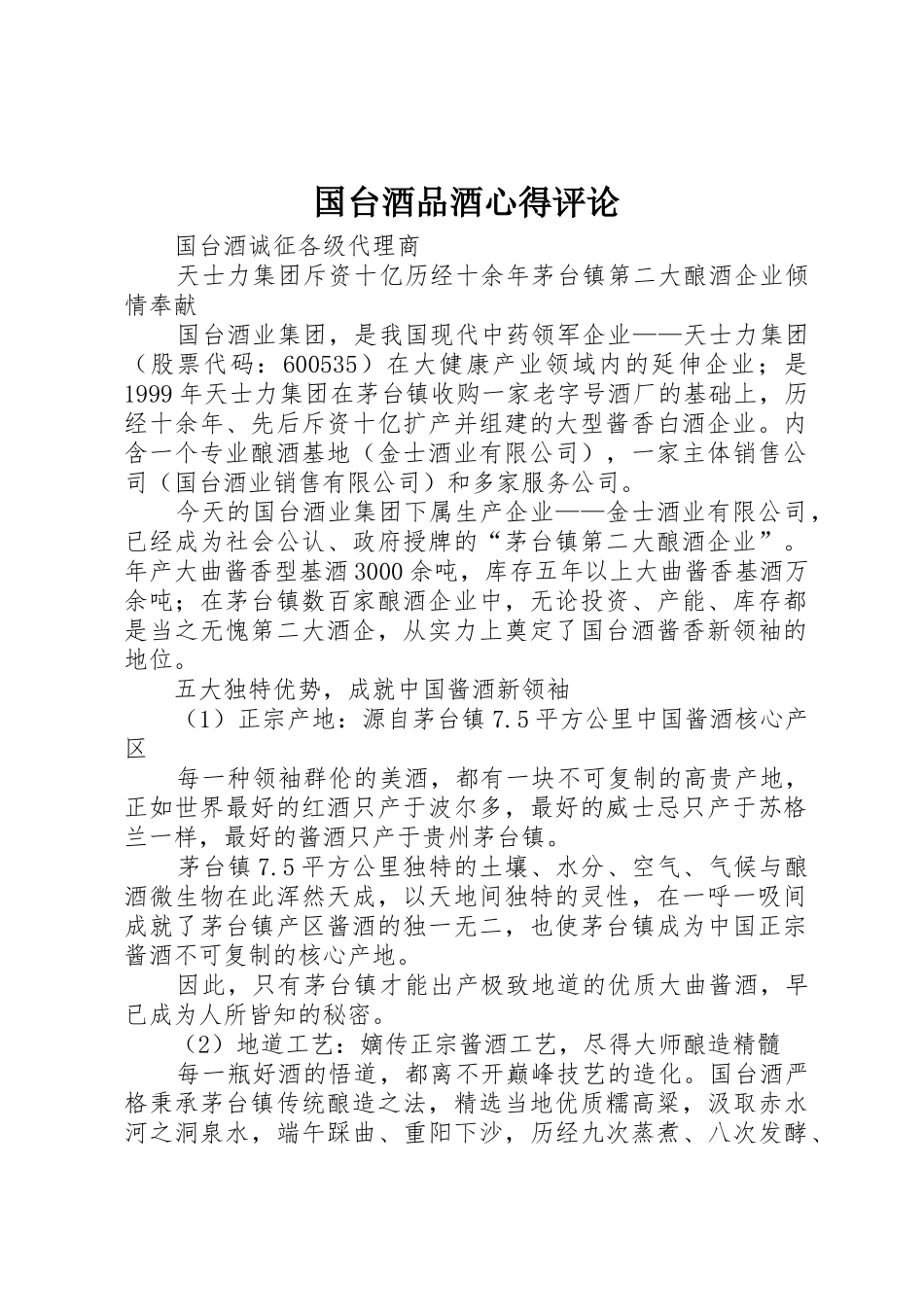 国台酒品酒心得评论

国台酒诚征各级代理商

天士力集团斥资十亿历经十余年茅台镇第二大酿酒企业倾情奉献

国台酒业集团，是我国现代中药领军企业——天士力集团（股票代码：600535）在大健康产业领域内的延伸企业；是1999年天士力集团在茅台镇收购一家老字号酒厂的基础上，历经十余年、先后斥资十亿扩产并组建的大型酱香白酒企业。内含一个专业酿酒基地（金士酒业有限公司），一家主体销售公司（国台酒业销售有限公司）和多家服务公司。

今天的国台酒业集团下属生产企业——金士酒业有限公司，已经成为社会公认、政府授牌的“茅台镇第二大酿酒企业”。年产大曲酱香型基酒3000余吨，库存五年以上大曲酱香基酒万余吨；在茅台镇数百家酿酒企业中，无论投资、产能、库存都是当之无愧第二大酒企，从实力上奠定了国台酒酱香新领袖的地位。

五大独特优势，成就中国酱酒新领袖

（1）正宗产地：源自茅台镇7.5平方公里中国酱酒核心产区

每一种领袖群伦的美酒，都有一块不可复制的高贵产地，正如世界最好的红酒只产于波尔多，最好的威士忌只产于苏格兰一样，最好的酱酒只产于贵州茅台镇。

茅台镇7.5平方公里独特的土壤、水分、空气、气候与酿酒微生物在此浑然天成，以天地间独特的灵性，在一呼一吸间成就了茅台镇产区酱酒的独一无二，也使茅台镇成为中国正宗酱酒不可复制的核心产地。

因此，只有茅台镇才能出产极致地道的优质大曲酱酒，早已成为人所皆知的秘密。

（2）地道工艺：嫡传正宗酱酒工艺，尽得大师酿造精髓

每一瓶好酒的悟道，都离不开巅峰技艺的造化。国台酒严格秉承茅台镇传统酿造之法，精选当地优质糯高粱，汲取赤水河之洞泉水，端午踩曲、重阳下沙，历经九次蒸煮、八次发酵、